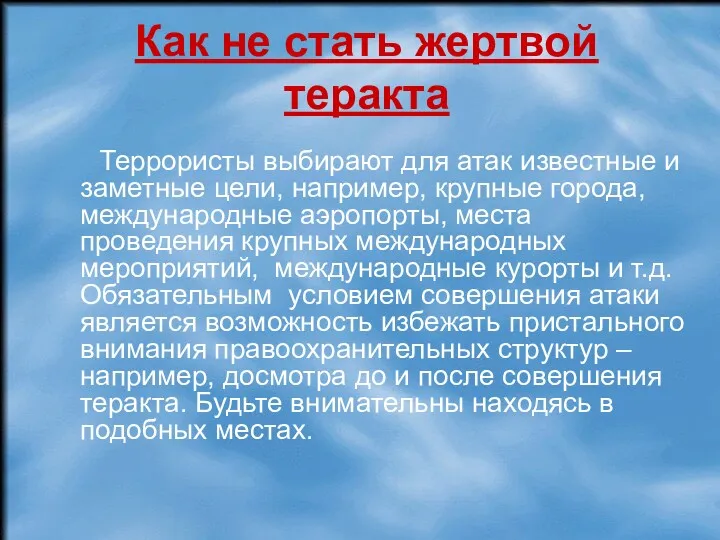 Как не стать жертвой теракта

Террористы выбирают для атак известные и заметные цели, например, крупные города, международные аэропорты, места проведения крупных международных мероприятий, международные курорты и т.д. Обязательным условием совершения атаки является возможность избежать пристального внимания правоохранительных структур – например, досмотра до и после совершения теракта. Будьте внимательны находясь в подобных местах.